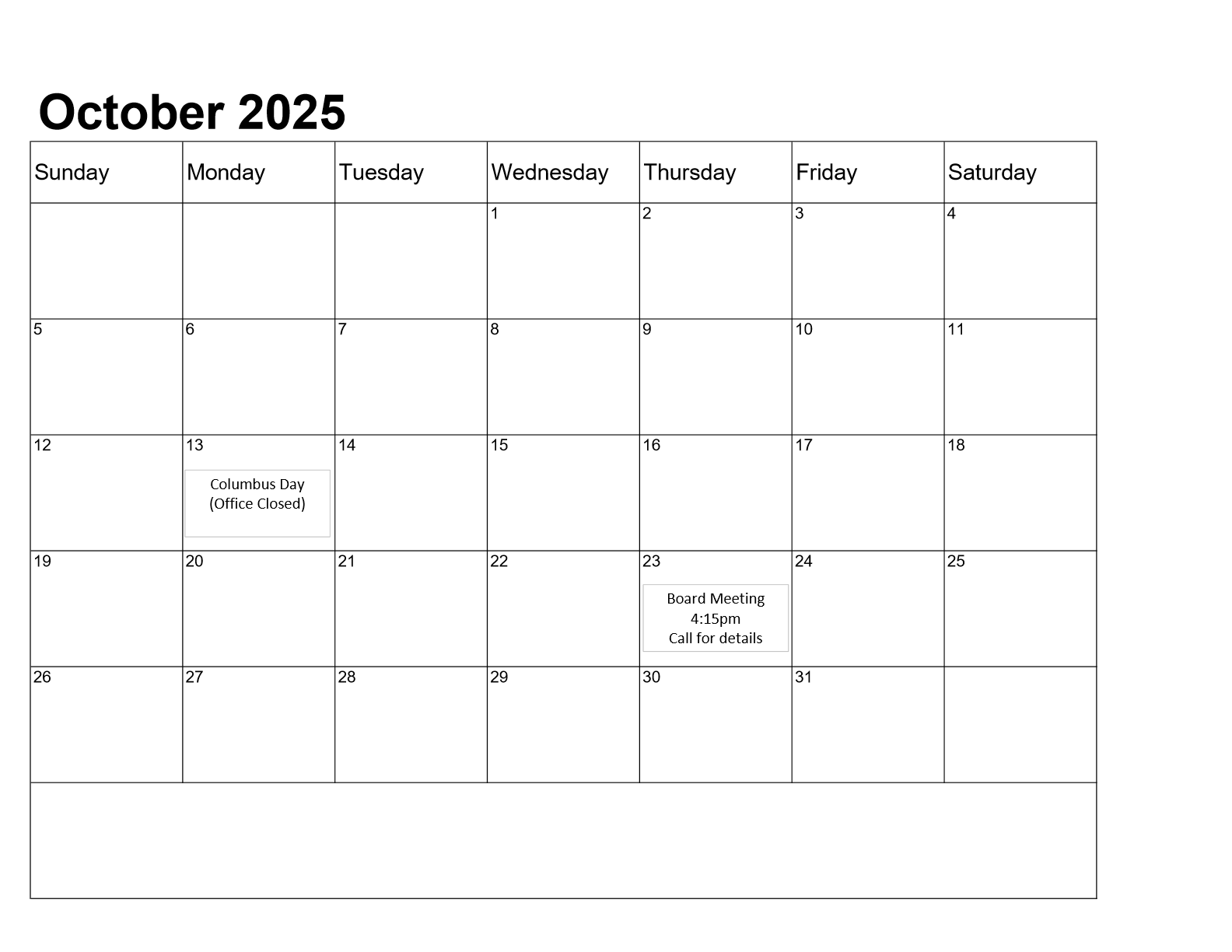 October 2025

| Sunday | Monday | Tuesday | Wednesday | Thursday | Friday | Saturday |
|---|---|---|---|---|---|---|
| | | | 1 | 2 | 3 | 4 |
| 5 | 6 | 7 | 8 | 9 | 10 | 11 |
| 12 | 13 Columbus Day (Office Closed) | 14 | 15 | 16 | 17 | 18 |
| 19 | 20 | 21 | 22 | 23 Board Meeting 4:15pm Call for details | 24 | 25 |
| 26 | 27 | 28 | 29 | 30 | 31 | |